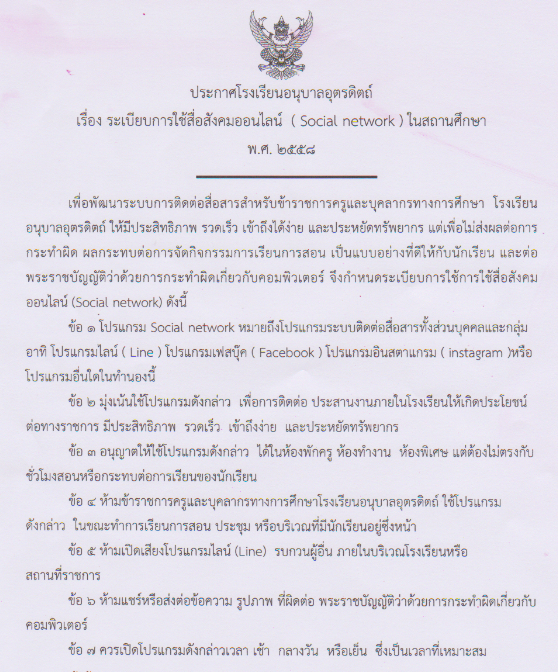 ประกาศโรงเรียนอนุบาลอุตรดิตถ์
เรื่อง ระเบียบการใช้สื่อสังคมออนไลน์ ( Social network ) ในสถานศึกษา
พ.ศ. ๒๕๕๘

เพื่อพัฒนาระบบการติดต่อสื่อสารสำหรับข้าราชการครูและบุคลากรทางการศึกษา โรงเรียนอนุบาลอุตรดิตถ์ ให้มีประสิทธิภาพ รวดเร็ว เข้าถึงได้ง่าย และประหยัดทรัพยากร แต่เพื่อไม่ส่งผลต่อการกระทำผิด ผลกระทบต่อการจัดกิจกรรมการเรียนการสอน เป็นแบบอย่างที่ดีให้กับนักเรียน และต่อพระราชบัญญัติว่าด้วยการกระทำผิดเกี่ยวกับคอมพิวเตอร์ จึงกำหนดระเบียบการใช้การใช้สื่อสังคมออนไลน์ (Social network) ดังนี้

ข้อ ๑ โปรแกรม Social network หมายถึงโปรแกรมระบบติดต่อสื่อสารทั้งส่วนบุคคลและกลุ่ม อาทิ โปรแกรมไลน์ ( Line ) โปรแกรมเฟสบุ๊ค ( Facebook ) โปรแกรมอินสตาแกรม ( instagram )หรือโปรแกรมอื่นใดในทำนองนี้

ข้อ ๒ มุ่งเน้นใช้โปรแกรมดังกล่าว เพื่อการติดต่อ ประสานงานภายในโรงเรียนให้เกิดประโยชน์ต่อทางราชการ มีประสิทธิภาพ รวดเร็ว เข้าถึงง่าย และประหยัดทรัพยากร

ข้อ ๓ อนุญาตให้ใช้โปรแกรมดังกล่าว ได้ในห้องพักครู ห้องทำงาน ห้องพิเศษ แต่ต้องไม่ตรงกับชั่วโมงสอนหรือกระทบต่อการเรียนของนักเรียน

ข้อ ๔ ห้ามข้าราชการครูและบุคลากรทางการศึกษาโรงเรียนอนุบาลอุตรดิตถ์ ใช้โปรแกรมดังกล่าว ในขณะทำการเรียนการสอน ประชุม หรือบริเวณที่มีนักเรียนอยู่ซึ่งหน้า

ข้อ ๕ ห้ามเปิดเสียงโปรแกรมไลน์ (Line) รบกวนผู้อื่น ภายในบริเวณโรงเรียนหรือสถานที่ราชการ

ข้อ ๖ ห้ามแชร์หรือส่งต่อข้อความ รูปภาพ ที่ผิดต่อ พระราชบัญญัติว่าด้วยการกระทำผิดเกี่ยวกับคอมพิวเตอร์

ข้อ ๗ ควรเปิดโปรแกรมดังกล่าวเวลา เช้า กลางวัน หรือเย็น ซึ่งเป็นเวลาที่เหมาะสม